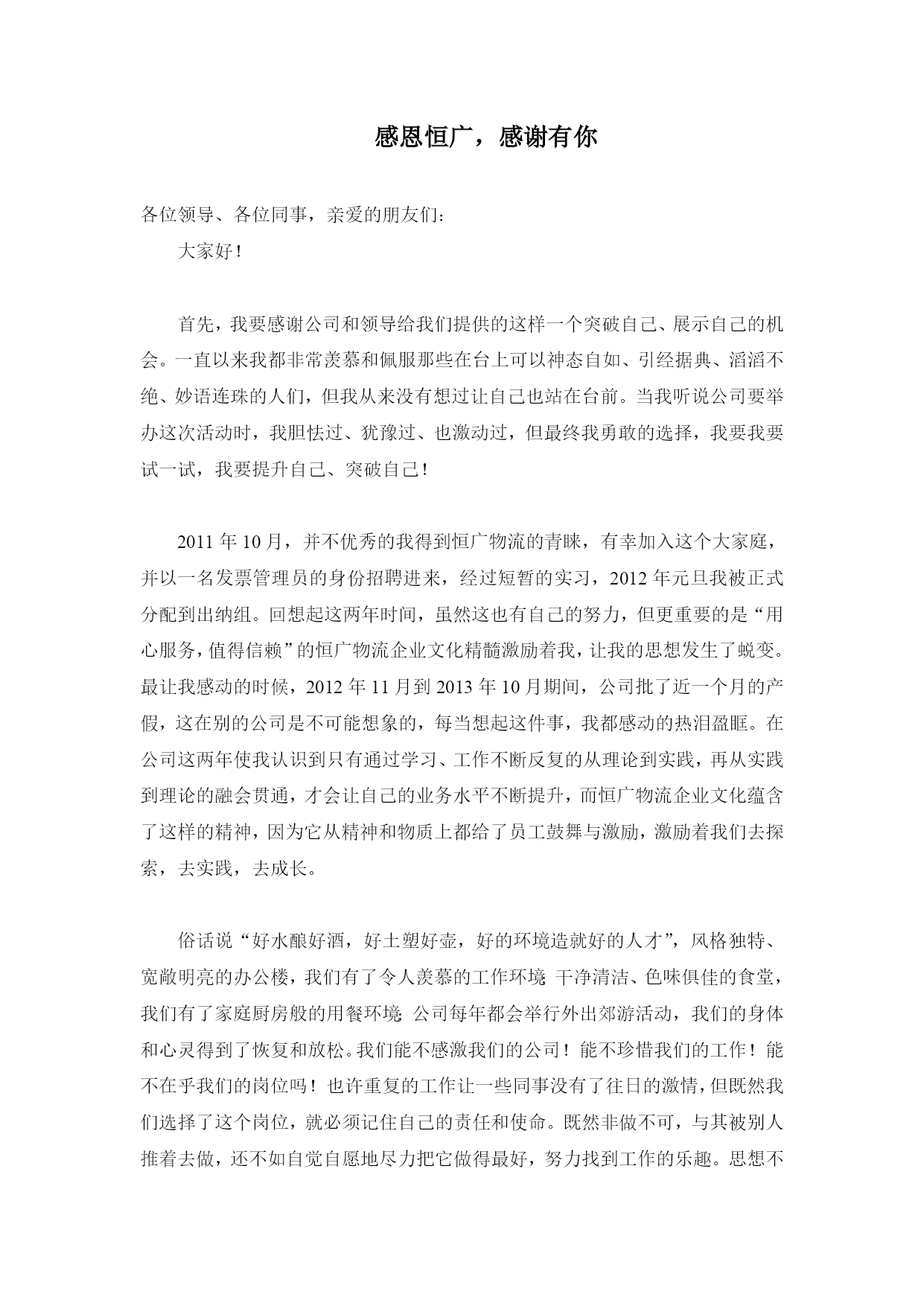 感恩恒广，感谢有你

各位领导、各位同事，亲爱的朋友们：

大家好！

首先，我要感谢公司和领导给我们提供的这样一个突破自己、展示自己的机会。一直以来我都非常羡慕和佩服那些在台上可以神态自如、引经据典、滔滔不绝、妙语连珠的人们，但我从来没有想过让自己也站在台前。当我听说公司要举办这次活动时，我胆怯过、犹豫过、也激动过，但最终我勇敢的选择，我要我要试一试，我要提升自己、突破自己！

2011 年 10 月，并不优秀的我得到恒广物流的青睐，有幸加入这个大家庭，并以一名发票管理员的身份招聘进来，经过短暂的实习，2012 年元旦我被正式分配到出纳组。回想起这两年时间，虽然这也有自己的努力，但更重要的是“用心服务，值得信赖”的恒广物流企业文化精髓激励着我，让我的思想发生了蜕变。最让我感动的时候，2012 年 11 月到 2013 年 10 月期间，公司批了近一个月的产假，这在别的公司是不可能想象的，每当想起这件事，我都感动的热泪盈眶。在公司这两年使我认识到只有通过学习、工作不断反复的从理论到实践，再从实践到理论的融会贯通，才会让自己的业务水平不断提升，而恒广物流企业文化蕴含了这样的精神，因为它从精神和物质上都给了员工鼓舞与激励，激励着我们去探索，去实践，去成长。

俗话说“好水酿好酒，好土塑好壶，好的环境造就好的人才”，风格独特、宽敞明亮的办公楼，我们有了令人羡慕的工作环境 干净清洁、色味俱佳的食堂，我们有了家庭厨房般的用餐环境 公司每年都会举行外出郊游活动，我们的身体和心灵得到了恢复和放松。我们能不感激我们的公司！能不珍惜我们的工作！能不在乎我们的岗位吗！也许重复的工作让一些同事没有了往日的激情，但既然我们选择了这个岗位，就必须记住自己的责任和使命。既然非做不可，与其被别人推着去做，还不如自觉自愿地尽力把它做得最好，努力找到工作的乐趣。思想不